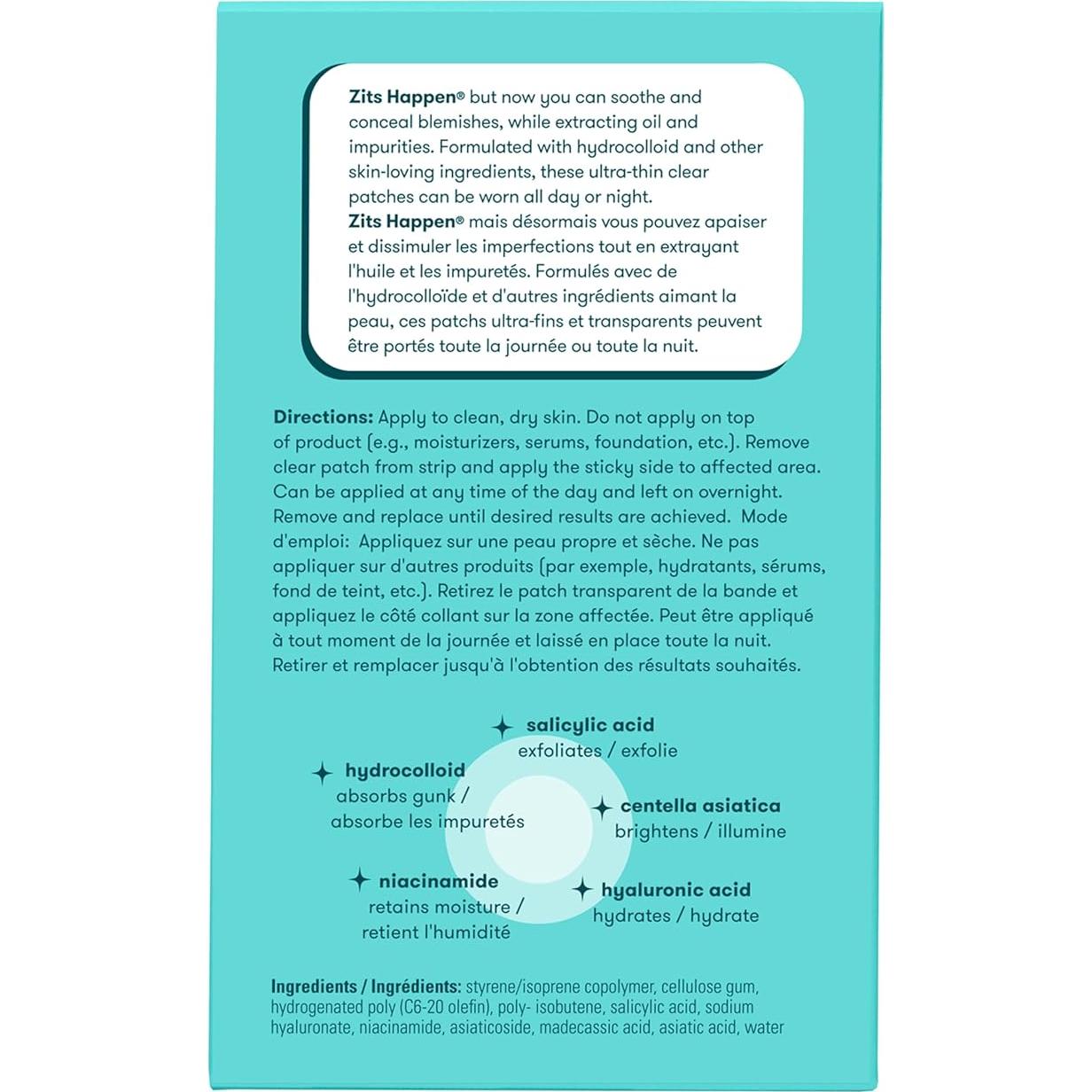 Zits Happen® but now you can soothe and conceal blemishes, while extracting oil and impurities. Formulated with hydrocolloid and other skin-loving ingredients, these ultra-thin clear patches can be worn all day or night.
Zits Happen® mais désormais vous pouvez apaiser et dissimuler les imperfections tout en extrayant l'huile et les impuretés. Formulés avec de l'hydrocolloïde et d'autres ingrédients aimant la peau, ces patchs ultra-fins et transparents peuvent être portés toute la journée ou toute la nuit.

Directions: Apply to clean, dry skin. Do not apply on top of product (e.g., moisturizers, serums, foundation, etc.). Remove clear patch from strip and apply the sticky side to affected area. Can be applied at any time of the day and left on overnight. Remove and replace until desired results are achieved. Mode d'emploi: Appliquez sur une peau propre et sèche. Ne pas appliquer sur d'autres produits (par exemple, hydratants, sérums, fond de teint, etc.). Retirez le patch transparent de la bande et appliquez le côté collant sur la zone affectée. Peut être appliqué à tout moment de la journée et laissé en place toute la nuit. Retirer et remplacer jusqu'à l'obtention des résultats souhaités.

salicylic acid
exfoliates / exfolie

hydrocolloid
absorbs gunk / absorbe les impuretés

centella asiatica
brightens / illumine

niacinamide
retains moisture / retient l'humidité

hyaluronic acid
hydrates / hydrate

Ingredients / Ingrédients: styrene/isoprene copolymer, cellulose gum, hydrogenated poly (C6-20 olefin), poly- isobutene, salicylic acid, sodium hyaluronate, niacinamide, asiaticoside, madecassic acid, asiatic acid, water